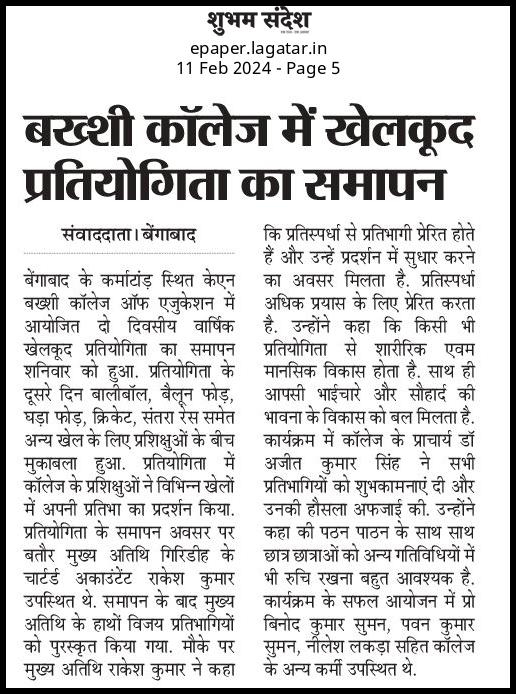 शुभम संदेश

epaper.lagatar.in
11 Feb 2024 - Page 5

बख्शी कॉलेज में खेलकूद प्रतियोगिता का समापन

संवाददाता। बेंगाबाद

बेंगाबाद के कर्माटांड़ स्थित केएन बख्शी कॉलेज ऑफ एजुकेशन में आयोजित दो दिवसीय वार्षिक खेलकूद प्रतियोगिता का समापन शनिवार को हुआ. प्रतियोगिता के दूसरे दिन बालीबॉल, बैलून फोड़, घड़ा फोड़, क्रिकेट, संतरा रेस समेत अन्य खेल के लिए प्रशिक्षुओं के बीच मुकाबला हुआ. प्रतियोगिता में कॉलेज के प्रशिक्षुओं ने विभिन्न खेलों में अपनी प्रतिभा का प्रदर्शन किया. प्रतियोगिता के समापन अवसर पर बतौर मुख्य अतिथि गिरिडीह के चार्टर्ड अकाउंटेंट राकेश कुमार उपस्थित थे. समापन के बाद मुख्य अतिथि के हाथों विजय प्रतिभागियों को पुरस्कृत किया गया. मौके पर मुख्य अतिथि राकेश कुमार ने कहा कि प्रतिस्पर्धा से प्रतिभागी प्रेरित होते हैं और उन्हें प्रदर्शन में सुधार करने का अवसर मिलता है. प्रतिस्पर्धा अधिक प्रयास के लिए प्रेरित करता है. उन्होंने कहा कि किसी भी प्रतियोगिता से शारीरिक एवम मानसिक विकास होता है. साथ ही आपसी भाईचारे और सौहार्द की भावना के विकास को बल मिलता है. कार्यक्रम में कॉलेज के प्राचार्य डॉ अजीत कुमार सिंह ने सभी प्रतिभागियों को शुभकामनाएं दी और उनकी हौसला अफजाई की. उन्होंने कहा की पठन पाठन के साथ साथ छात्र छात्राओं को अन्य गतिविधियों में भी रुचि रखना बहुत आवश्यक है. कार्यक्रम के सफल आयोजन में प्रो बिनोद कुमार सुमन, पवन कुमार सुमन, नीलेश लकड़ा सहित कॉलेज के अन्य कर्मी उपस्थित थे.